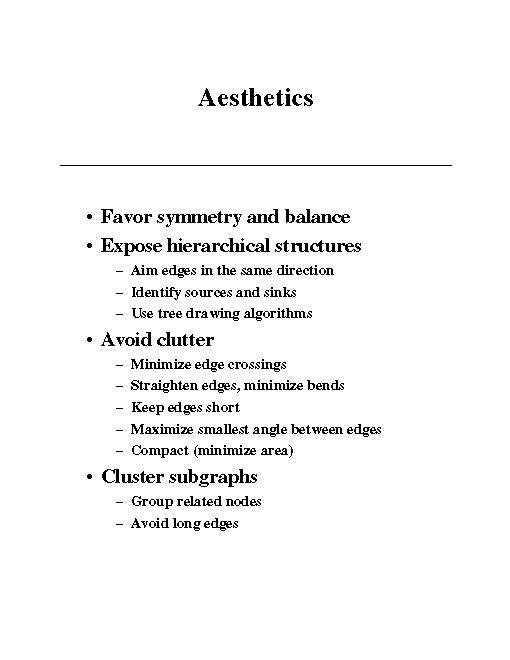 Aesthetics

• Favor symmetry and balance
• Expose hierarchical structures
– Aim edges in the same direction
– Identify sources and sinks
– Use tree drawing algorithms
• Avoid clutter
– Minimize edge crossings
– Straighten edges, minimize bends
– Keep edges short
– Maximize smallest angle between edges
– Compact (minimize area)
• Cluster subgraphs
– Group related nodes
– Avoid long edges